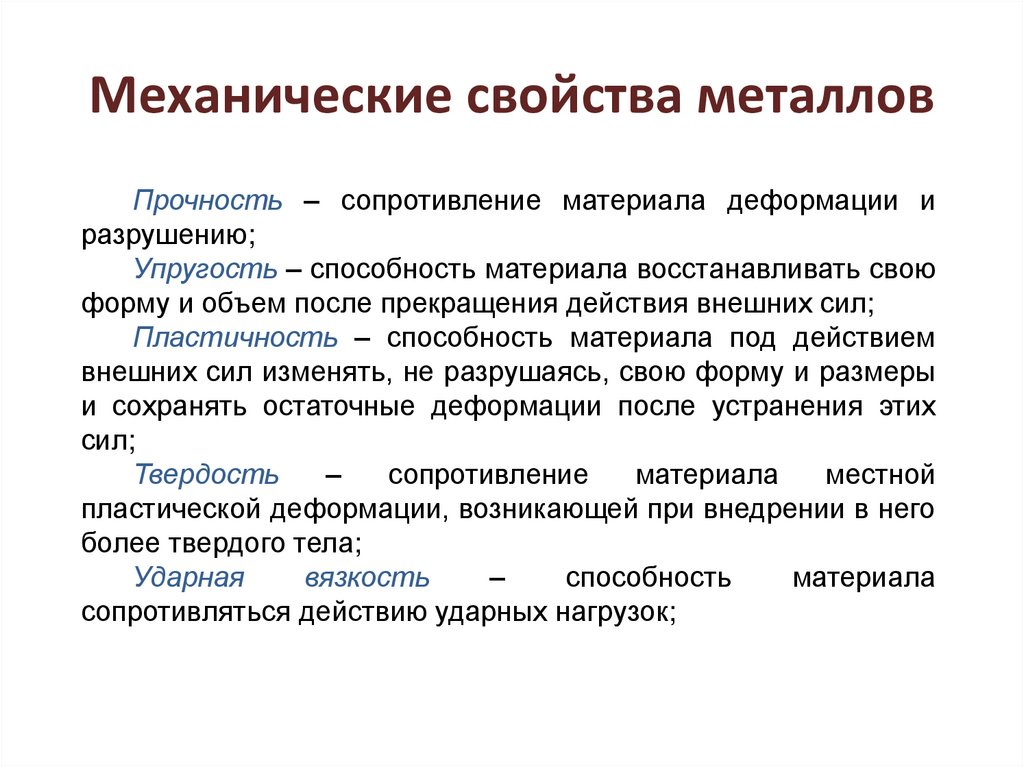 Механические свойства металлов

Прочность – сопротивление материала деформации и разрушению;

Упругость – способность материала восстанавливать свою форму и объем после прекращения действия внешних сил;

Пластичность – способность материала под действием внешних сил изменять, не разрушаясь, свою форму и размеры и сохранять остаточные деформации после устранения этих сил;

Твердость – сопротивление материала местной пластической деформации, возникающей при внедрении в него более твердого тела;

Ударная вязкость – способность материала сопротивляться действию ударных нагрузок;